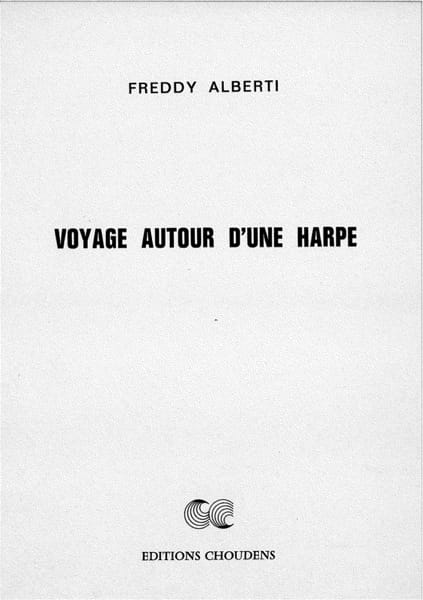 FREDDY ALBERTI

VOYAGE AUTOUR D'UNE HARPE

EDITIONS CHOUDENS